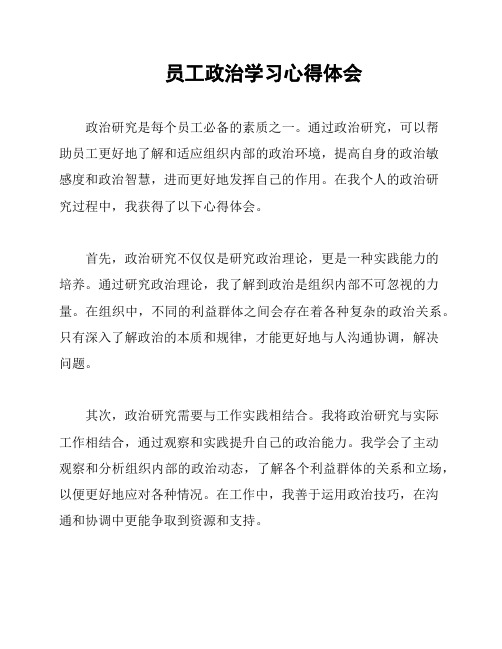 员工政治学习心得体会

政治研究是每个员工必备的素质之一。通过政治研究，可以帮助员工更好地了解和适应组织内部的政治环境，提高自身的政治敏感度和政治智慧，进而更好地发挥自己的作用。在我个人的政治研究过程中，我获得了以下心得体会。

首先，政治研究不仅仅是研究政治理论，更是一种实践能力的培养。通过研究政治理论，我了解到政治是组织内部不可忽视的力量。在组织中，不同的利益群体之间会存在着各种复杂的政治关系。只有深入了解政治的本质和规律，才能更好地与人沟通协调，解决问题。

其次，政治研究需要与工作实践相结合。我将政治研究与实际工作相结合，通过观察和实践提升自己的政治能力。我学会了主动观察和分析组织内部的政治动态，了解各个利益群体的关系和立场，以便更好地应对各种情况。在工作中，我善于运用政治技巧，在沟通和协调中更能争取到资源和支持。